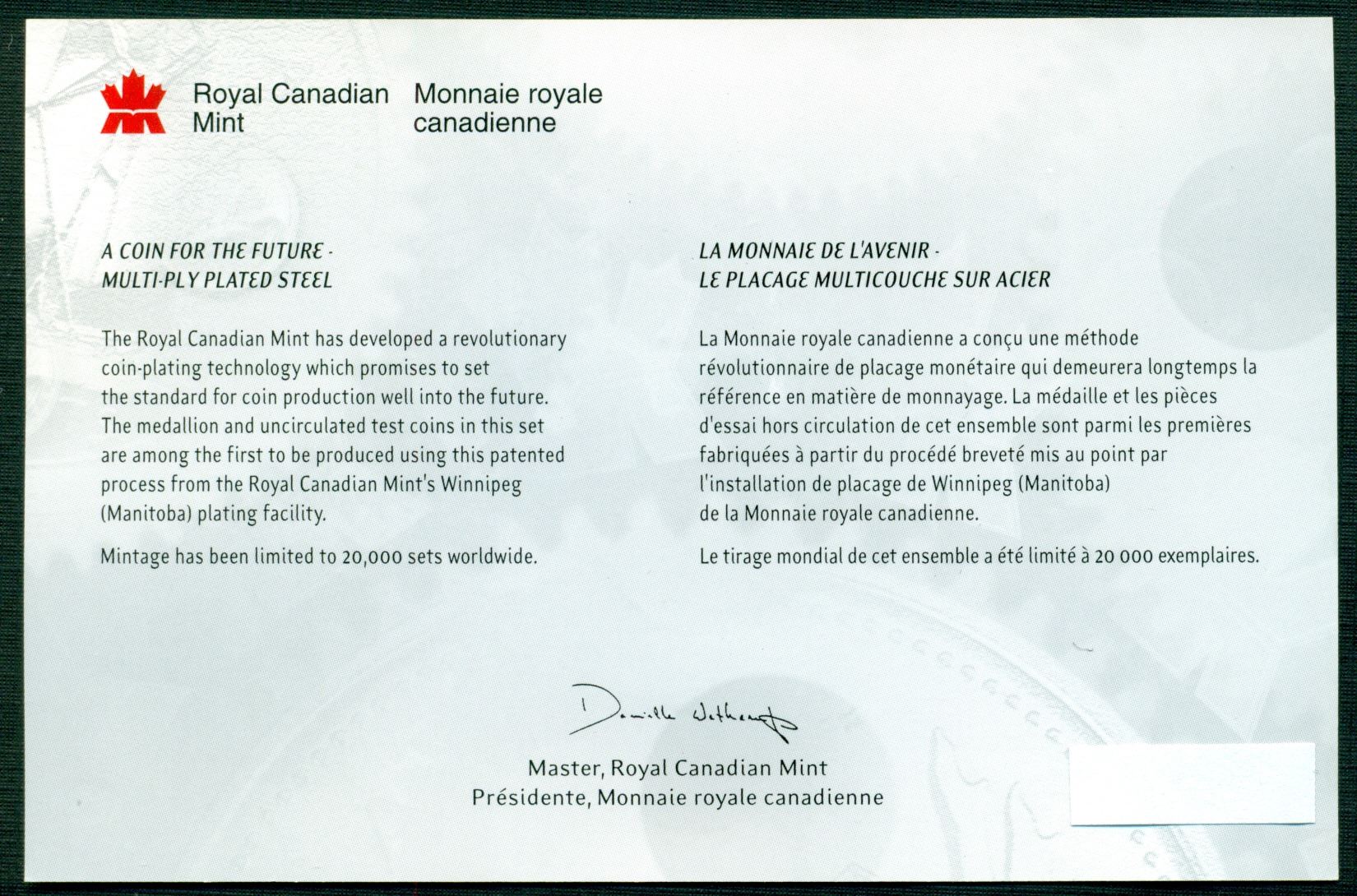 Royal Canadian Mint

Monnaie royale canadienne

A COIN FOR THE FUTURE - MULTI-PLY PLATED STEEL

The Royal Canadian Mint has developed a revolutionary coin-plating technology which promises to set the standard for coin production well into the future. The medallion and uncirculated test coins in this set are among the first to be produced using this patented process from the Royal Canadian Mint's Winnipeg (Manitoba) plating facility.

Mintage has been limited to 20,000 sets worldwide.

LA MONNAIE DE L'AVENIR - LE PLACAGE MULTICOUCHE SUR ACIER

La Monnaie royale canadienne a conçu une méthode révolutionnaire de placage monétaire qui demeurera longtemps la référence en matière de monnayage. La médaille et les pièces d'essai hors circulation de cet ensemble sont parmi les premières fabriquées à partir du procédé breveté mis au point par l'installation de placage de Winnipeg (Manitoba) de la Monnaie royale canadienne.

Le tirage mondial de cet ensemble a été limité à 20 000 exemplaires.

Danielle Wetherup

Master, Royal Canadian Mint
Présidente, Monnaie royale canadienne